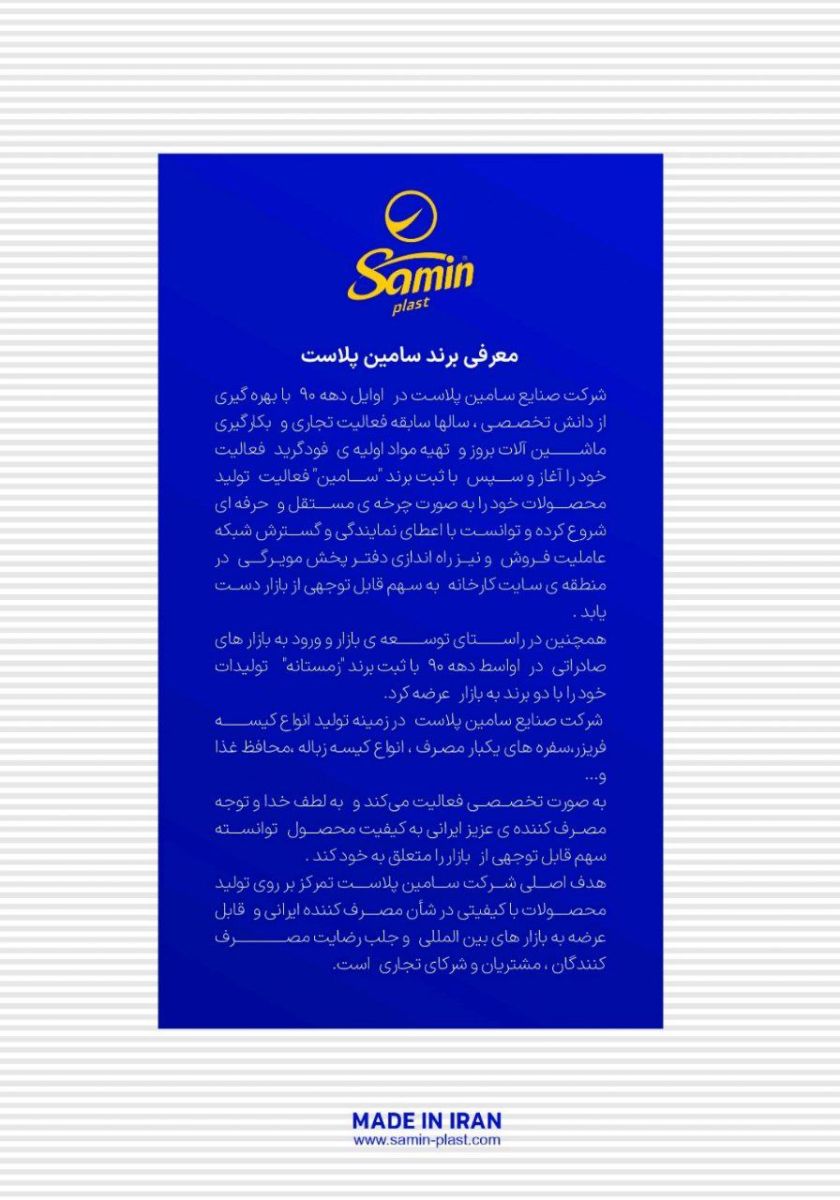 Samin
plast

معرفی برند سامین پلاست

شرکت صنایع سامین پلاست در اوایل دهه ۹۰ با بهره گیری از دانش تخصصی ، سالها سابقه فعالیت تجاری و بکارگیری ماشین آلات بروز و تهیه مواد اولیه ی فودگرید فعالیت خود را آغاز و سپس با ثبت برند "سامین" فعالیت تولید محصولات خود را به صورت چرخه ی مستقل و حرفه ای شروع کرده و توانست با اعطای نمایندگی و گسترش شبکه عاملیت فروش و نیز راه اندازی دفتر پخش مویرگی در منطقه ی سایت کارخانه به سهم قابل توجهی از بازار دست یابد .

همچنین در راستای توسعه ی بازار و ورود به بازار های صادراتی در اواسط دهه ۹۰ با ثبت برند "زمستانه" تولیدات خود را با دو برند به بازار عرضه کرد.

شرکت صنایع سامین پلاست در زمینه تولید انواع کیسه فریزر،سفره های یکبار مصرف ، انواع کیسه زباله ،محافظ غذا و...

به صورت تخصصی فعالیت می‌کند و به لطف خدا و توجه مصرف کننده ی عزیز ایرانی به کیفیت محصول توانسته سهم قابل توجهی از بازار را متعلق به خود کند .

هدف اصلی شرکت سامین پلاست تمرکز بر روی تولید محصولات با کیفیتی در شأن مصرف کننده ایرانی و قابل عرضه به بازار های بین المللی و جلب رضایت مصرف کنندگان ، مشتریان و شرکای تجاری است.

MADE IN IRAN
www.samin-plast.com